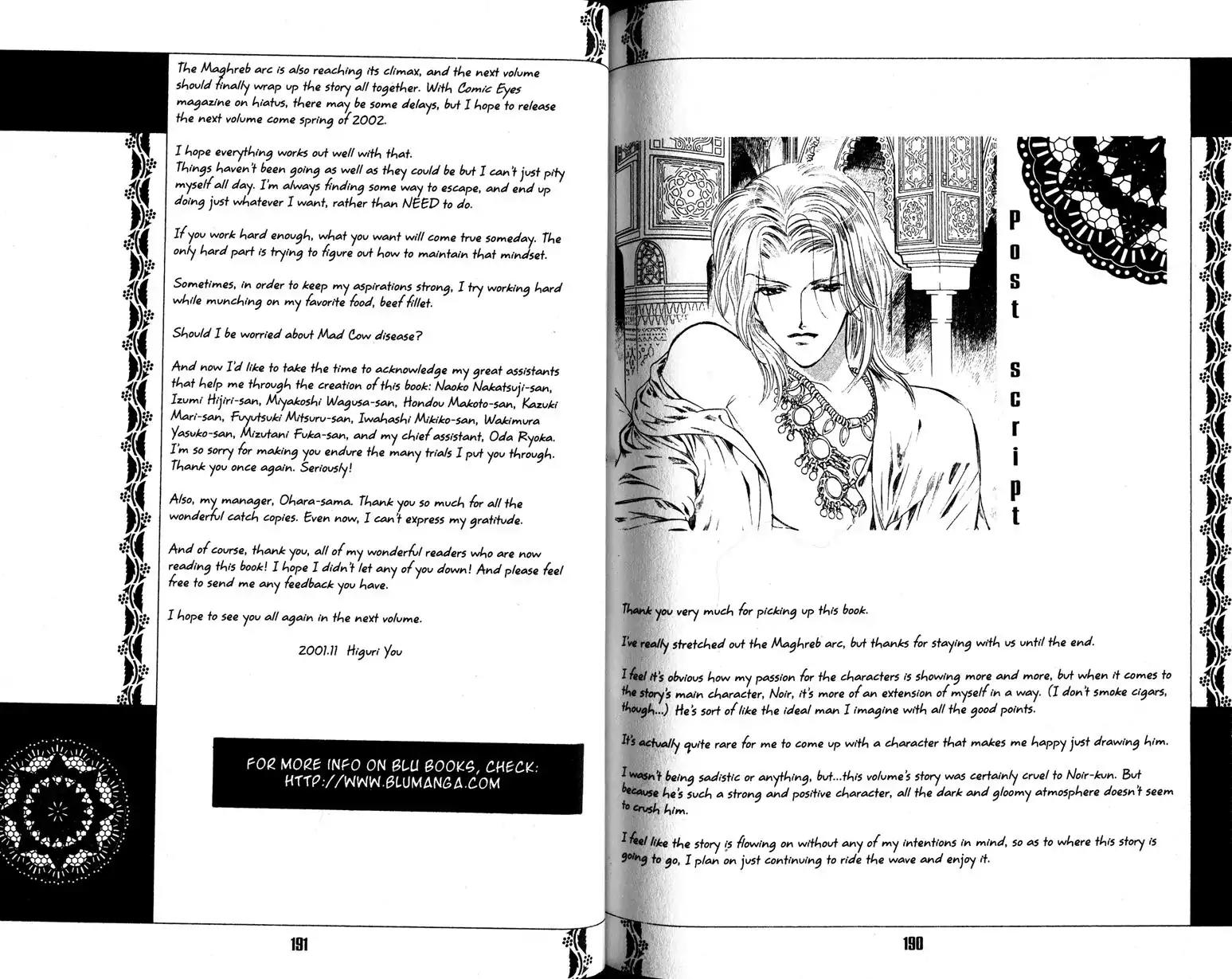 Post script

Thank you very much for picking up this book.

I've really stretched out the Maghreb arc, but thanks for staying with us until the end.

I feel it's obvious how my passion for the characters is showing more and more, but when it comes to the story's main character, Noir, it's more of an extension of myself in a way. (I don't smoke cigars, though...) He's sort of like the ideal man I imagine with all the good points.

It's actually quite rare for me to come up with a character that makes me happy just drawing him.

I wasn't being sadistic or anything, but...this volume's story was certainly cruel to Noir-kun. But because he's such a strong and positive character, all the dark and gloomy atmosphere doesn't seem to crush him.

I feel like the story is flowing on without any of my intentions in mind, so as to where this story is going to go, I plan on just continuing to ride the wave and enjoy it.

190

The Maghreb arc is also reaching its climax, and the next volume should finally wrap up the story all together. With Comic Eyes magazine on hiatus, there may be some delays, but I hope to release the next volume come spring of 2002.

I hope everything works out well with that.
Things haven't been going as well as they could be but I can't just pity myself all day. I'm always finding some way to escape, and end up doing just whatever I want, rather than NEED to do.

If you work hard enough, what you want will come true someday. The only hard part is trying to figure out how to maintain that mindset.

Sometimes, in order to keep my aspirations strong, I try working hard while munching on my favorite food, beef fillet.

Should I be worried about Mad Cow disease?

And now I'd like to take the time to acknowledge my great assistants that help me through the creation of this book: Naoko Nakatsuji-san, Izumi Hijiri-san, Miyakoshi Wagusa-san, Hondou Makoto-san, Kazuki Mari-san, Fuyutsuki Mitsuru-san, Iwahashi Mikiko-san, Wakimura Yasuko-san, Mizutani Fuka-san, and my chief assistant, Oda Ryoka. I'm so sorry for making you endure the many trials I put you through. Thank you once again. Seriously!

Also, my manager, Ohara-sama. Thank you so much for all the wonderful catch copies. Even now, I can't express my gratitude.

And of course, thank you, all of my wonderful readers who are now reading this book! I hope I didn't let any of you down! And please feel free to send me any feedback you have.

I hope to see you all again in the next volume.

2001.11 Higuri You

FOR MORE INFO ON BLU BOOKS, CHECK:
HTTP://WWW.BLUMANGA.COM

191